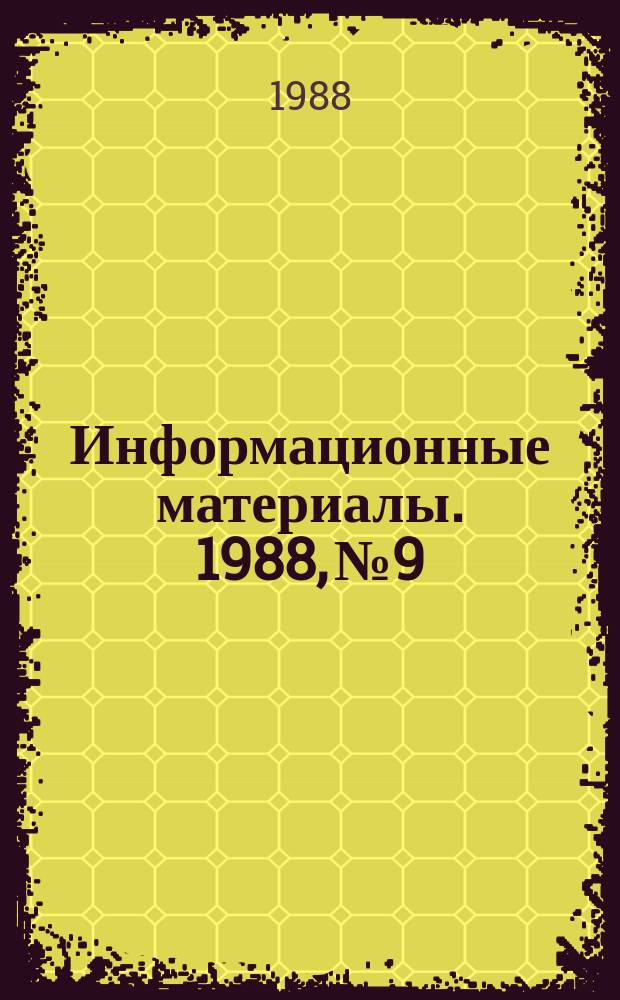 1988

Информационные материалы. 1988, № 9